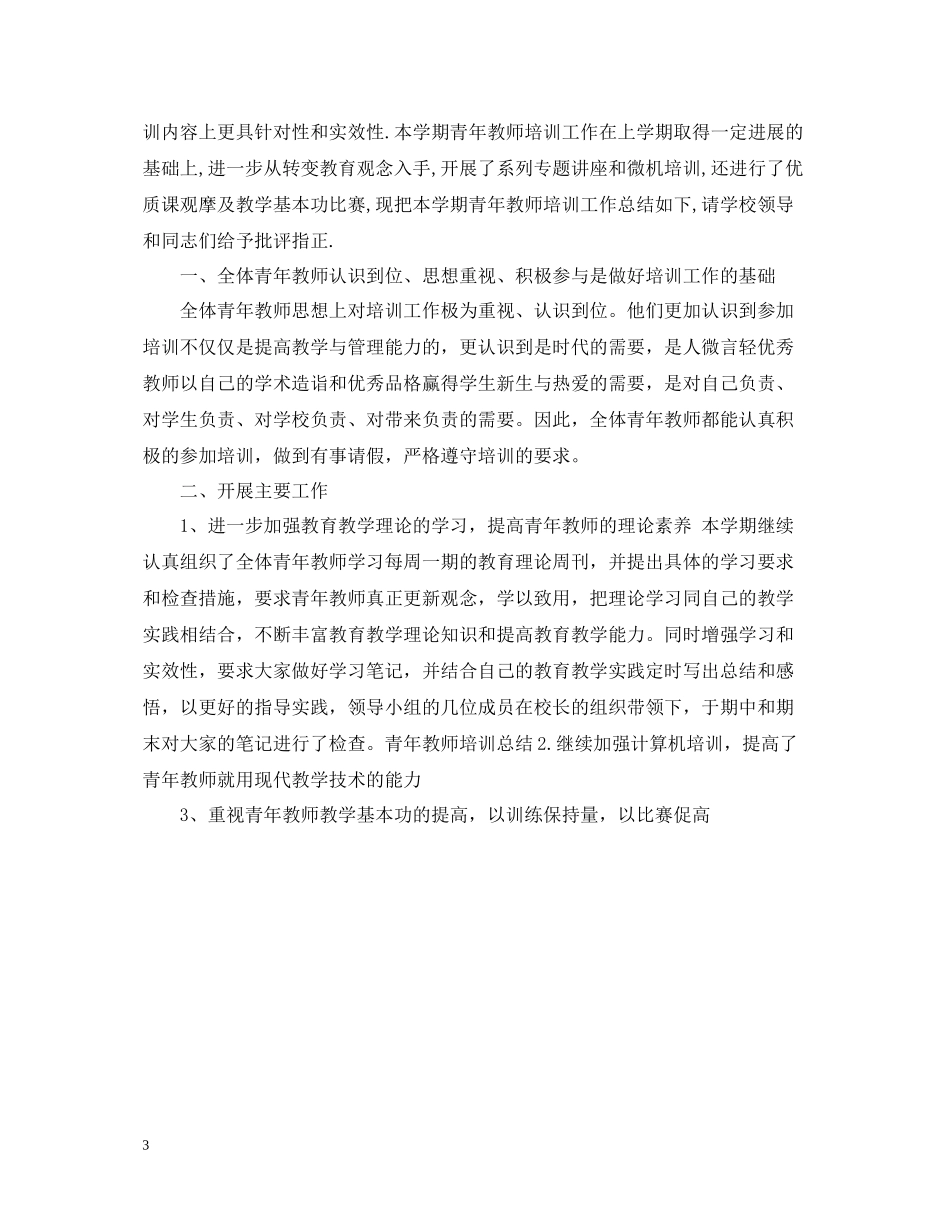 训内容上更具针对性和实效性.本学期青年教师培训工作在上学期取得一定进展的基础上,进一步从转变教育观念入手,开展了系列专题讲座和微机培训,还进行了优质课观摩及教学基本功比赛,现把本学期青年教师培训工作总结如下,请学校领导和同志们给予批评指正.

一、全体青年教师认识到位、思想重视、积极参与是做好培训工作的基础

全体青年教师思想上对培训工作极为重视、认识到位。他们更加认识到参加培训不仅仅是提高教学与管理能力的，更认识到是时代的需要，是人微言轻优秀教师以自己的学术造诣和优秀品格赢得学生新生与热爱的需要，是对自己负责、对学生负责、对学校负责、对带来负责的需要。因此，全体青年教师都能认真积极的参加培训，做到有事请假，严格遵守培训的要求。

二、开展主要工作

1、进一步加强教育教学理论的学习，提高青年教师的理论素养 本学期继续认真组织了全体青年教师学习每周一期的教育理论周刊，并提出具体的学习要求和检查措施，要求青年教师真正更新观念，学以致用，把理论学习同自己的教学实践相结合，不断丰富教育教学理论知识和提高教育教学能力。同时增强学习和实效性，要求大家做好学习笔记，并结合自己的教育教学实践定时写出总结和感悟，以更好的指导实践，领导小组的几位成员在校长的组织带领下，于期中和期末对大家的笔记进行了检查。青年教师培训总结 2.继续加强计算机培训，提高了青年教师就用现代教学技术的能力

3、重视青年教师教学基本功的提高，以训练保持量，以比赛促高

3